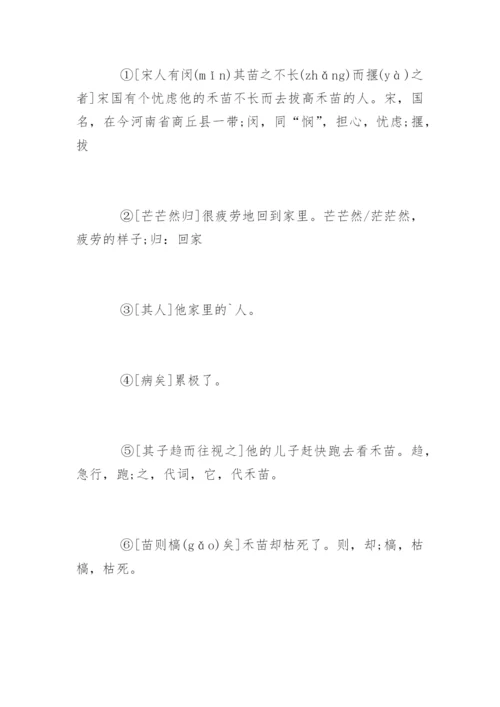 ①[宋人有闵(mǐn)其苗之不长(zhǎng)而揠(yà)之者]宋国有个忧虑他的禾苗不长而去拔高禾苗的人。宋，国名，在今河南省商丘县一带;闵，同“悯”，担心，忧虑;揠，拔

②[芒芒然归]很疲劳地回到家里。芒芒然/茫茫然，疲劳的样子;归：回家

③[其人]他家里的`人。

④[病矣]累极了。

⑤[其子趋而往视之]他的儿子赶快跑去看禾苗。趋，急行，跑;之，代词，它，代禾苗。

⑥[苗则槁(gǎo)矣]禾苗却枯死了。则，却;槁，枯槁，枯死。